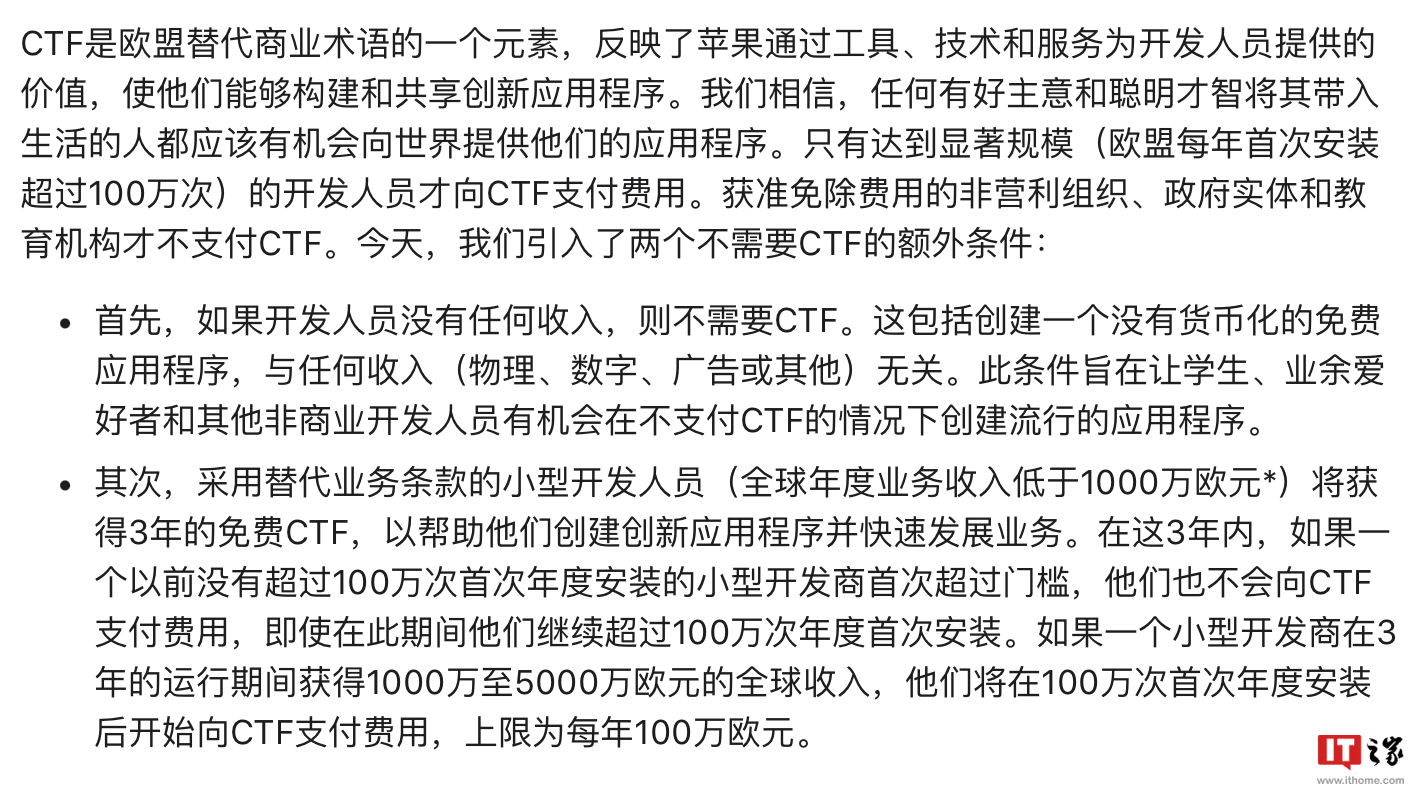 CTF是欧盟替代商业术语的一个元素，反映了苹果通过工具、技术和服务为开发人员提供的价值，使他们能够构建和共享创新应用程序。我们相信，任何有好主意和聪明才智将其带入生活的人都应该有机会向世界提供他们的应用程序。只有达到显著规模（欧盟每年首次安装超过100万次）的开发人员才向CTF支付费用。获准免除费用的非营利组织、政府实体和教育机构才不支付CTF。今天，我们引入了两个不需要CTF的额外条件：

• 首先，如果开发人员没有任何收入，则不需要CTF。这包括创建一个没有货币化的免费应用程序，与任何收入（物理、数字、广告或其他）无关。此条件旨在让学生、业余爱好者和其他非商业开发人员有机会在不支付CTF的情况下创建流行的应用程序。

• 其次，采用替代业务条款的小型开发人员（全球年度业务收入低于1000万欧元*）将获得3年的免费CTF，以帮助他们创建创新应用程序并快速发展业务。在这3年内，如果一个以前没有超过100万次首次年度安装的小型开发商首次超过门槛，他们也不会向CTF支付费用，即使在此期间他们继续超过100万次年度首次安装。如果一个小型开发商在3年的运行期间获得1000万至5000万欧元的全球收入，他们将在100万次首次年度安装后开始向CTF支付费用，上限为每年100万欧元。

IT之家
www.ithome.com